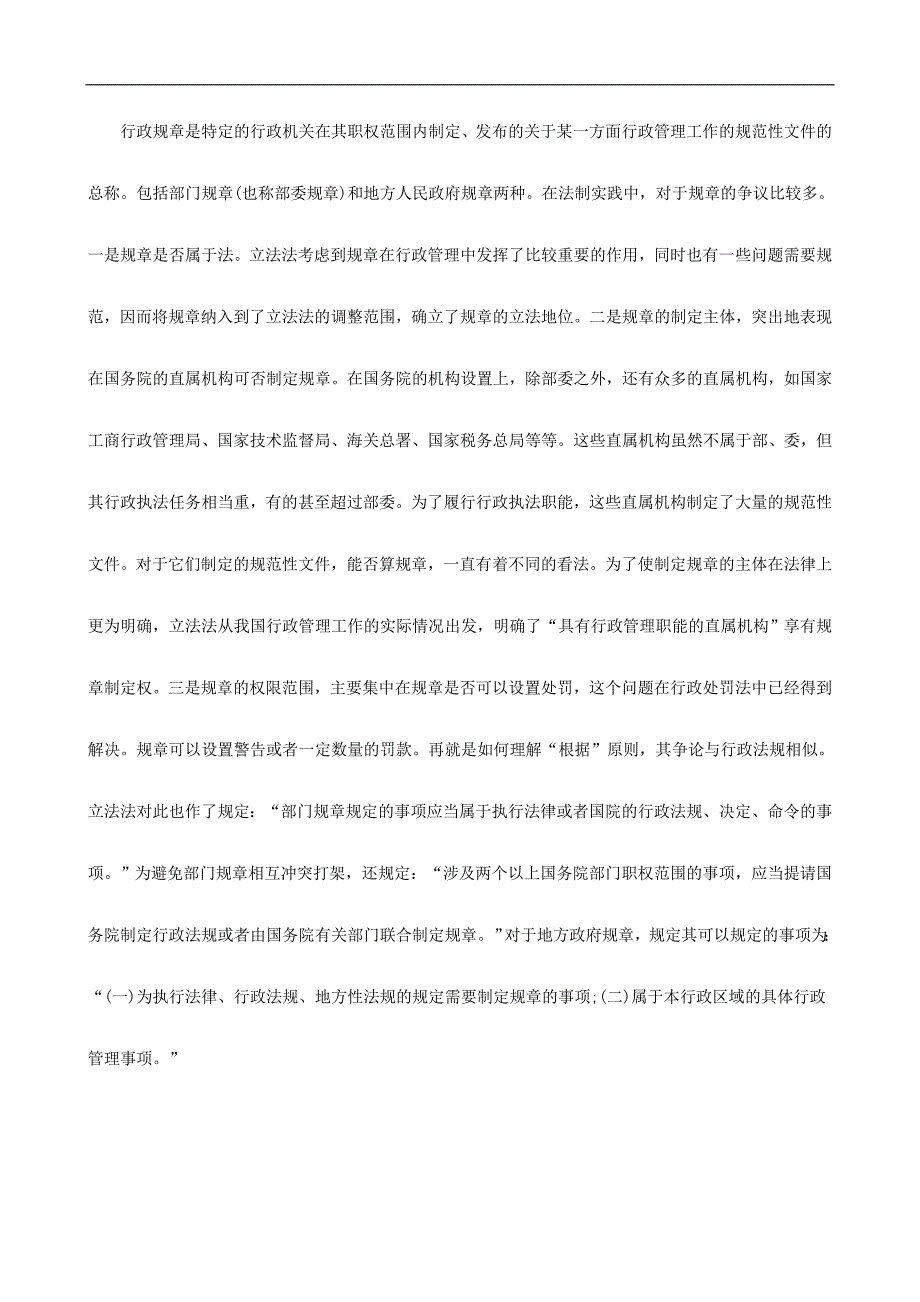 行政规章是特定的行政机关在其职权范围内制定、发布的关于某一方面行政管理工作的规范性文件的总称。包括部门规章(也称部委规章)和地方人民政府规章两种。在法制实践中，对于规章的争议比较多。一是规章是否属于法。立法法考虑到规章在行政管理中发挥了比较重要的作用，同时也有一些问题需要规范，因而将规章纳入到了立法法的调整范围，确立了规章的立法地位。二是规章的制定主体，突出地表现在国务院的直属机构可否制定规章。在国务院的机构设置上，除部委之外，还有众多的直属机构，如国家工商行政管理局、国家技术监督局、海关总署、国家税务总局等等。这些直属机构虽然不属于部、委，但其行政执法任务相当重，有的甚至超过部委。为了履行行政执法职能，这些直属机构制定了大量的规范性文件。对于它们制定的规范性文件，能否算规章，一直有着不同的看法。为了使制定规章的主体在法律上更为明确，立法法从我国行政管理工作的实际情况出发，明确了“具有行政管理职能的直属机构”享有规章制定权。三是规章的权限范围，主要集中在规章是否可以设置处罚，这个问题在行政处罚法中已经得到解决。规章可以设置警告或者一定数量的罚款。再就是如何理解“根据”原则，其争论与行政法规相似。立法法对此也作了规定：“部门规章规定的事项应当属于执行法律或者国院的行政法规、决定、命令的事项。”为避免部门规章相互冲突打架，还规定：“涉及两个以上国务院部门职权范围的事项，应当提请国务院制定行政法规或者由国务院有关部门联合制定规章。”对于地方政府规章，规定其可以规定的事项为：“(一)为执行法律、行政法规、地方性法规的规定需要制定规章的事项;(二)属于本行政区域的具体行政管理事项。”